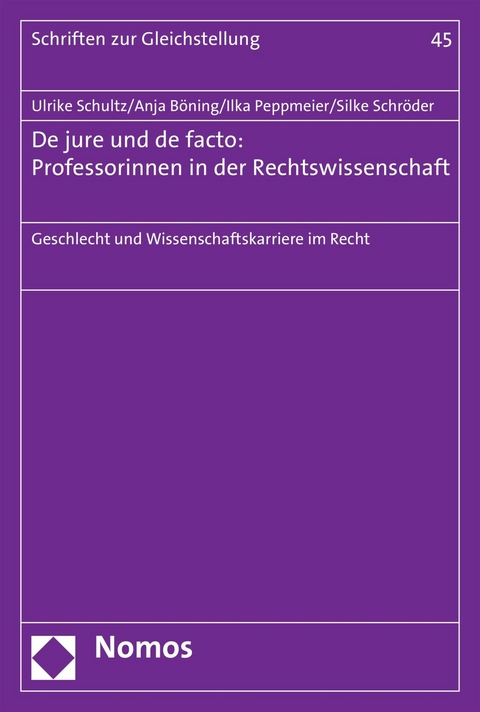 Schriften zur Gleichstellung 45

Ulrike Schultz/Anja Böning/Ilka Peppmeier/Silke Schröder

De jure und de facto: Professorinnen in der Rechtswissenschaft

Geschlecht und Wissenschaftskarriere im Recht

Nomos